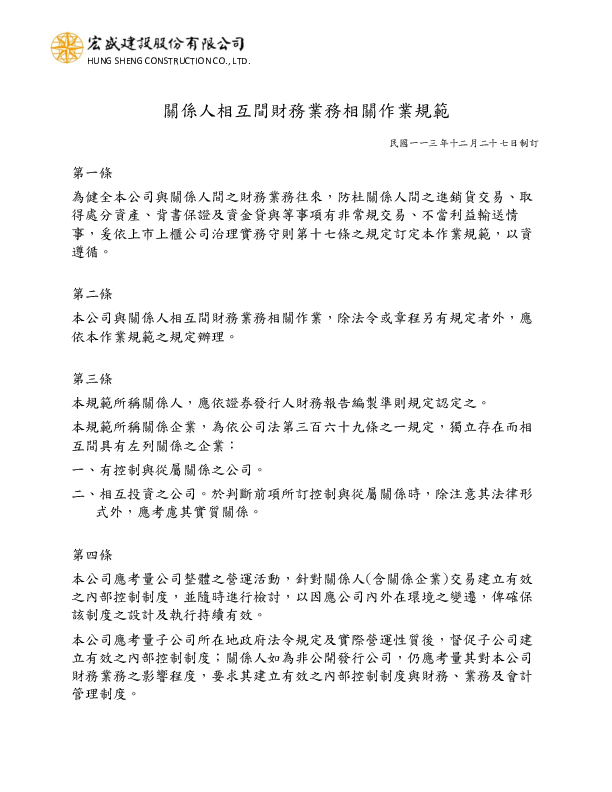 宏盛建設股份有限公司
HUNG SHENG CONSTRUCTION CO., LTD.

關係人相互間財務業務相關作業規範

民國一一三年十二月二十七日制訂

第一條

為健全本公司與關係人間之財務業務往來，防杜關係人間之進銷貨交易、取得處分資產、背書保證及資金貸與等事項有非常規交易、不當利益輸送情事，爰依上市上櫃公司治理實務守則第十七條之規定訂定本作業規範，以資遵循。

第二條

本公司與關係人相互間財務業務相關作業，除法令或章程另有規定者外，應依本作業規範之規定辦理。

第三條

本規範所稱關係人，應依證券發行人財務報告編製準則規定認定之。

本規範所稱關係企業，為依公司法第三百六十九條之一規定，獨立存在而相互間具有左列關係之企業：

一、有控制與從屬關係之公司。

二、相互投資之公司。於判斷前項所訂控制與從屬關係時，除注意其法律形式外，應考慮其實質關係。

第四條

本公司應考量公司整體之營運活動，針對關係人(含關係企業)交易建立有效之內部控制制度，並隨時進行檢討，以因應公司內外在環境之變遷，俾確保該制度之設計及執行持續有效。

本公司應考量子公司所在地政府法令規定及實際營運性質後，督促子公司建立有效之內部控制制度；關係人如為非公開發行公司，仍應考量其對本公司財務業務之影響程度，要求其建立有效之內部控制制度與財務、業務及會計管理制度。